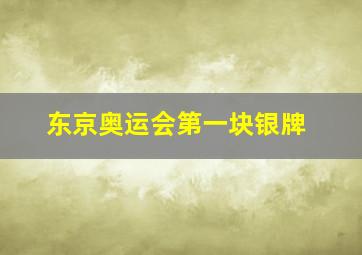 东京奥运会第一块银牌